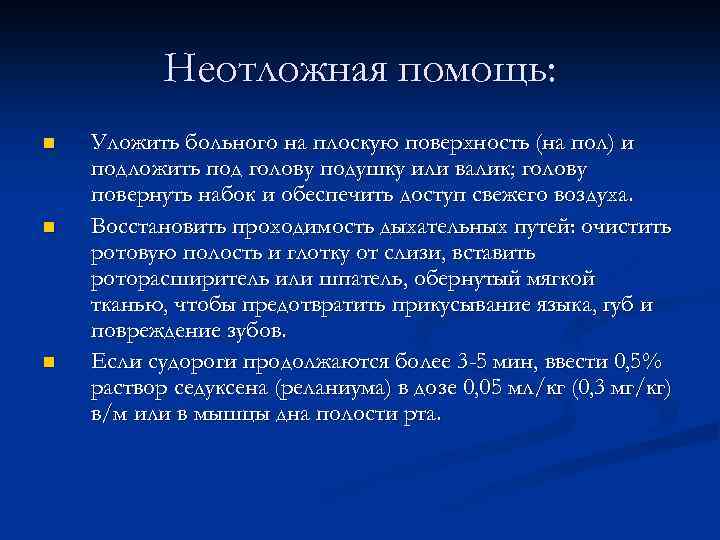 Неотложная помощь:

Уложить больного на плоскую поверхность (на пол) и подложить под голову подушку или валик; голову повернуть набок и обеспечить доступ свежего воздуха.

Восстановить проходимость дыхательных путей: очистить ротовую полость и глотку от слизи, вставить роторасширитель или шпатель, обернутый мягкой тканью, чтобы предотвратить прикусывание языка, губ и повреждение зубов.

Если судороги продолжаются более 3-5 мин, ввести 0,5% раствор седуксена (реланиума) в дозе 0,05 мл/кг (0,3 мг/кг) в/м или в мышцы дна полости рта.